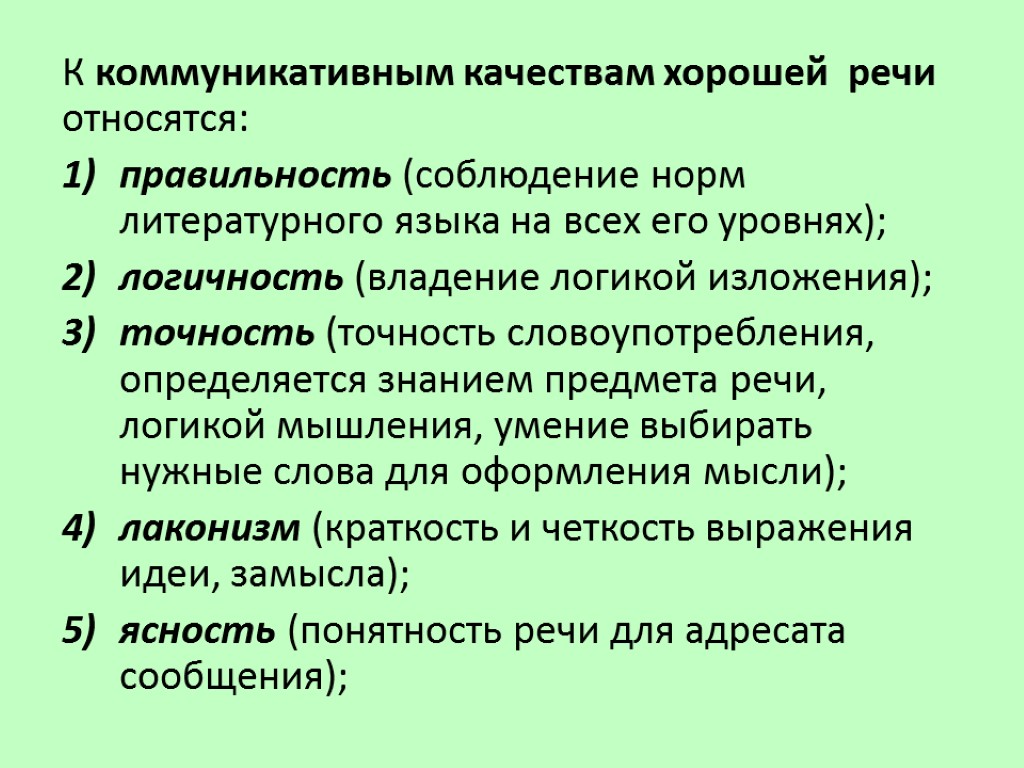 К коммуникативным качествам хорошей  речи относятся:

1) правильность (соблюдение норм литературного языка на всех его уровнях);

2) логичность (владение логикой изложения);

3) точность (точность словоупотребления, определяется знанием предмета речи, логикой мышления, умение выбирать нужные слова для оформления мысли);

4) лаконизм (краткость и четкость выражения идеи, замысла);

5) ясность (понятность речи для адресата сообщения);